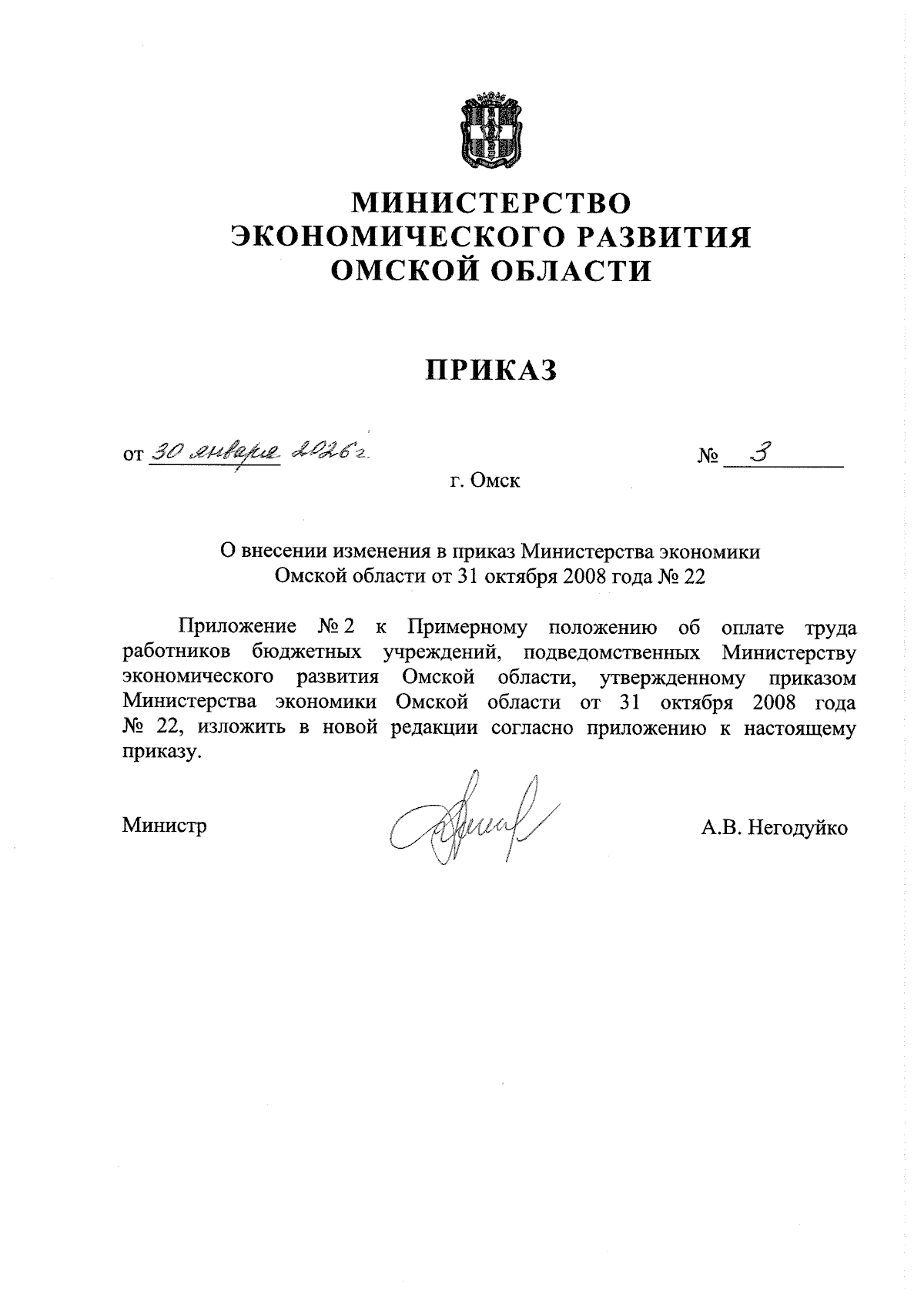 МИНИСТЕРСТВО
ЭКОНОМИЧЕСКОГО РАЗВИТИЯ
ОМСКОЙ ОБЛАСТИ

ПРИКАЗ

от 30 января 2026 г. № 3

г. Омск

О внесении изменения в приказ Министерства экономики Омской области от 31 октября 2008 года № 22

Приложение № 2 к Примерному положению об оплате труда работников бюджетных учреждений, подведомственных Министерству экономического развития Омской области, утвержденному приказом Министерства экономики Омской области от 31 октября 2008 года № 22, изложить в новой редакции согласно приложению к настоящему приказу.

Министр А.В. Негодуйко